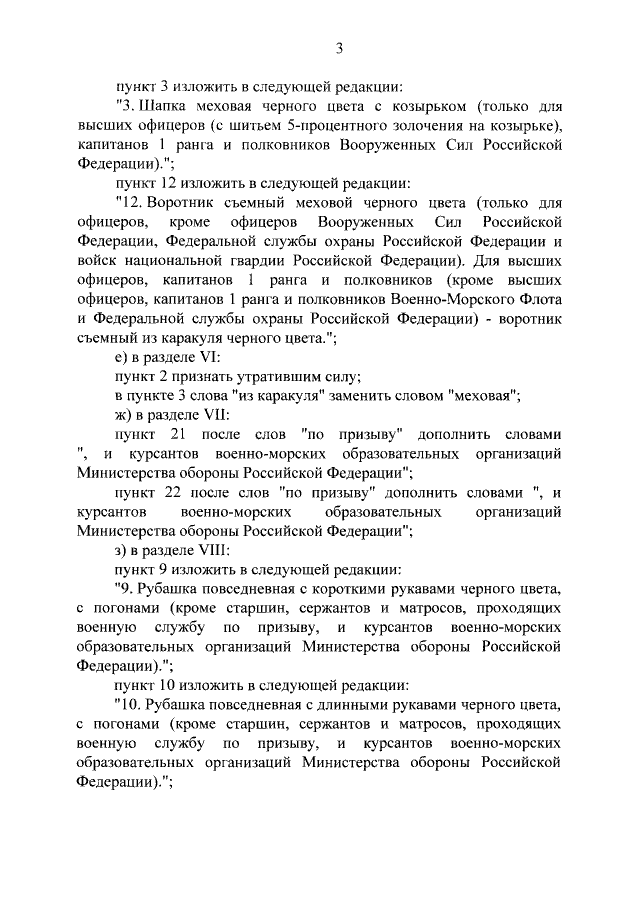 3

пункт 3 изложить в следующей редакции:

"3. Шапка меховая черного цвета с козырьком (только для высших офицеров (с шитьем 5-процентного золочения на козырьке), капитанов 1 ранга и полковников Вооруженных Сил Российской Федерации).";

пункт 12 изложить в следующей редакции:

"12. Воротник съемный меховой черного цвета (только для офицеров, кроме офицеров Вооруженных Сил Российской Федерации, Федеральной службы охраны Российской Федерации и войск национальной гвардии Российской Федерации). Для высших офицеров, капитанов 1 ранга и полковников (кроме высших офицеров, капитанов 1 ранга и полковников Военно-Морского Флота и Федеральной службы охраны Российской Федерации) - воротник съемный из каракуля черного цвета.";

е) в разделе VI:

пункт 2 признать утратившим силу;

в пункте 3 слова "из каракуля" заменить словом "меховая";

ж) в разделе VII:

пункт 21 после слов "по призыву" дополнить словами ", и курсантов военно-морских образовательных организаций Министерства обороны Российской Федерации";

пункт 22 после слов "по призыву" дополнить словами ", и курсантов военно-морских образовательных организаций Министерства обороны Российской Федерации";

з) в разделе VIII:

пункт 9 изложить в следующей редакции:

"9. Рубашка повседневная с короткими рукавами черного цвета, с погонами (кроме старшин, сержантов и матросов, проходящих военную службу по призыву, и курсантов военно-морских образовательных организаций Министерства обороны Российской Федерации).";

пункт 10 изложить в следующей редакции:

"10. Рубашка повседневная с длинными рукавами черного цвета, с погонами (кроме старшин, сержантов и матросов, проходящих военную службу по призыву, и курсантов военно-морских образовательных организаций Министерства обороны Российской Федерации).";